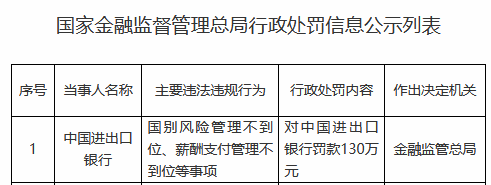 国家金融监督管理总局行政处罚信息公示列表

| 序号 | 当事人名称 | 主要违法违规行为 | 行政处罚内容 | 作出决定机关 |
|---|---|---|---|---|
| 1 | 中国进出口银行 | 国别风险管理不到位、薪酬支付管理不到位等事项 | 对中国进出口银行罚款130万元 | 金融监管总局 |